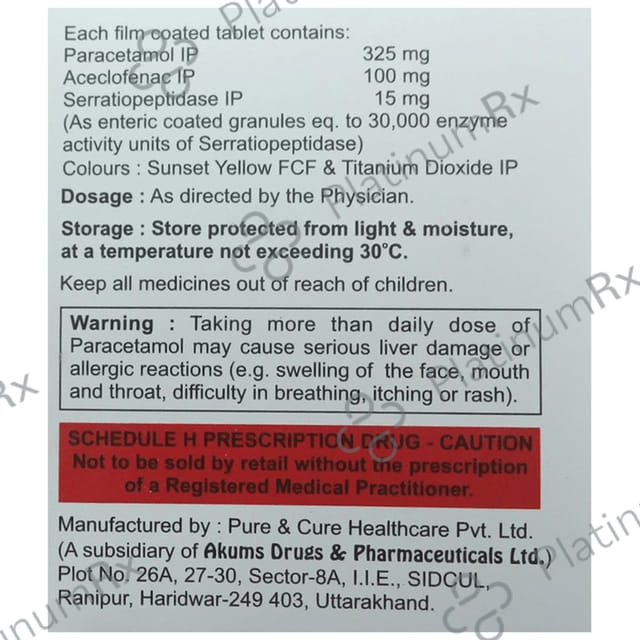 Each film coated tablet contains:
Paracetamol IP 325 mg
Aceclofenac IP 100 mg
Serratiopeptidase IP 15 mg
(As enteric coated granules eq. to 30,000 enzyme activity units of Serratiopeptidase)
Colours : Sunset Yellow FCF & Titanium Dioxide IP

Dosage : As directed by the Physician.

Storage : Store protected from light & moisture, at a temperature not exceeding 30°C.

Keep all medicines out of reach of children.

Warning : Taking more than daily dose of Paracetamol may cause serious liver damage or allergic reactions (e.g. swelling of the face, mouth and throat, difficulty in breathing, itching or rash).

SCHEDULE H PRESCRIPTION DRUG - CAUTION
Not to be sold by retail without the prescription of a Registered Medical Practitioner.

Manufactured by : Pure & Cure Healthcare Pvt. Ltd.
(A subsidiary of Akums Drugs & Pharmaceuticals Ltd.)
Plot No. 26A, 27-30, Sector-8A, I.I.E., SIDCUL,
Ranipur, Haridwar-249 403, Uttarakhand.

PlatinumRx